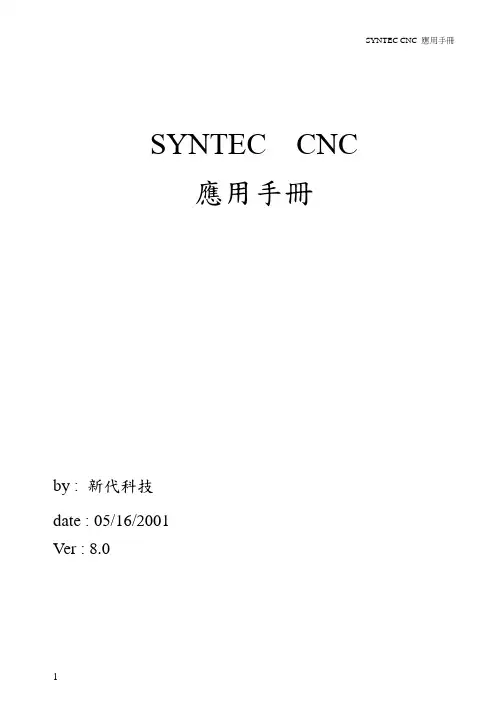 SYNTEC CNC 應用手冊

SYNTEC CNC

應用手冊

by : 新代科技

date : 05/16/2001

Ver : 8.0

1